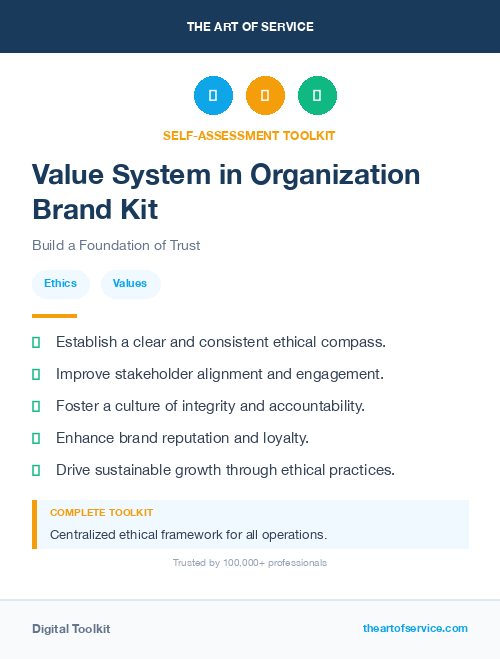 THE ART OF SERVICE

SELF-ASSESSMENT TOOLKIT

Value System in Organization Brand Kit

Build a Foundation of Trust

Ethics

Values

Establish a clear and consistent ethical compass.

Improve stakeholder alignment and engagement.

Foster a culture of integrity and accountability.

Enhance brand reputation and loyalty.

Drive sustainable growth through ethical practices.

COMPLETE TOOLKIT

Centralized ethical framework for all operations.

Trusted by 100,000+ professionals

Digital Toolkit

theartofservice.com